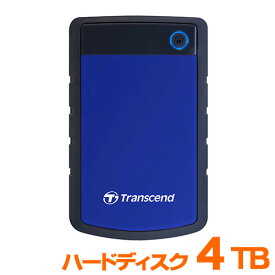 Transcend

ハードディスク 4 TB